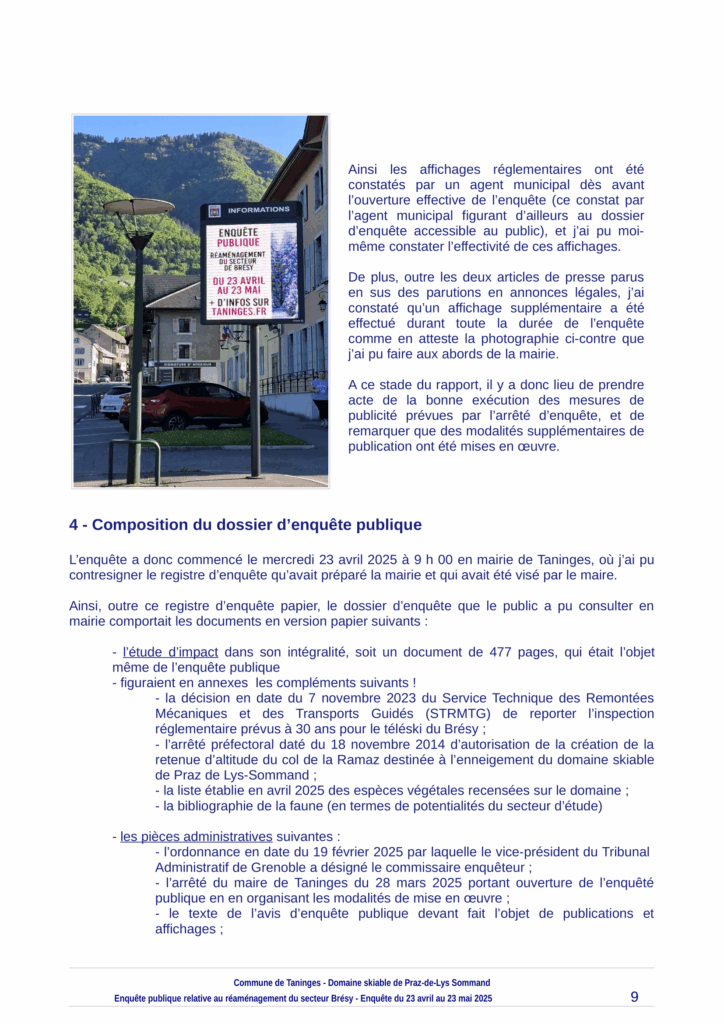 INFORMATIONS

ENQUÊTE PUBLIQUE

RÉAMÉNAGEMENT DU SECTEUR DE BRÉSY

DU 23 AVRIL AU 23 MAI

+ D'INFOS SUR TANINGES.FR

Ainsi les affichages réglementaires ont été constatés par un agent municipal dès avant l'ouverture effective de l'enquête (ce constat par l'agent municipal figurant d'ailleurs au dossier d'enquête accessible au public), et j'ai pu moi-même constater l'effectivité de ces affichages.

De plus, outre les deux articles de presse parus en sus des parutions en annonces légales, j'ai constaté qu'un affichage supplémentaire a été effectué durant toute la durée de l'enquête comme en atteste la photographie ci-contre que j'ai pu faire aux abords de la mairie.

A ce stade du rapport, il y a donc lieu de prendre acte de la bonne exécution des mesures de publicité prévues par l'arrêté d'enquête, et de remarquer que des modalités supplémentaires de publication ont été mises en œuvre.

4 - Composition du dossier d'enquête publique

L'enquête a donc commencé le mercredi 23 avril 2025 à 9 h 00 en mairie de Taninges, où j'ai pu contresigner le registre d'enquête qu'avait préparé la mairie et qui avait été visé par le maire.

Ainsi, outre ce registre d'enquête papier, le dossier d'enquête que le public a pu consulter en mairie comportait les documents en version papier suivants :

- l'étude d'impact dans son intégralité, soit un document de 477 pages, qui était l'objet même de l'enquête publique
- figuraient en annexes les compléments suivants !
- la décision en date du 7 novembre 2023 du Service Technique des Remontées Mécaniques et des Transports Guidés (STRMTG) de reporter l'inspection réglementaire prévus à 30 ans pour le téléski du Brésy ;
- l'arrêté préfectoral daté du 18 novembre 2014 d'autorisation de la création de la retenue d'altitude du col de la Ramaz destinée à l'enneigement du domaine skiable de Praz de Lys-Sommand ;
- la liste établie en avril 2025 des espèces végétales recensées sur le domaine ;
- la bibliographie de la faune (en termes de potentialités du secteur d'étude)

- les pièces administratives suivantes :
- l'ordonnance en date du 19 février 2025 par laquelle le vice-président du Tribunal Administratif de Grenoble a désigné le commissaire enquêteur ;
- l'arrêté du maire de Taninges du 28 mars 2025 portant ouverture de l'enquête publique en en organisant les modalités de mise en œuvre ;
- le texte de l'avis d'enquête publique devant fait l'objet de publications et affichages ;

Commune de Taninges - Domaine skiable de Praz-de-Lys Sommand
Enquête publique relative au réaménagement du secteur Brésy - Enquête du 23 avril au 23 mai 2025 9